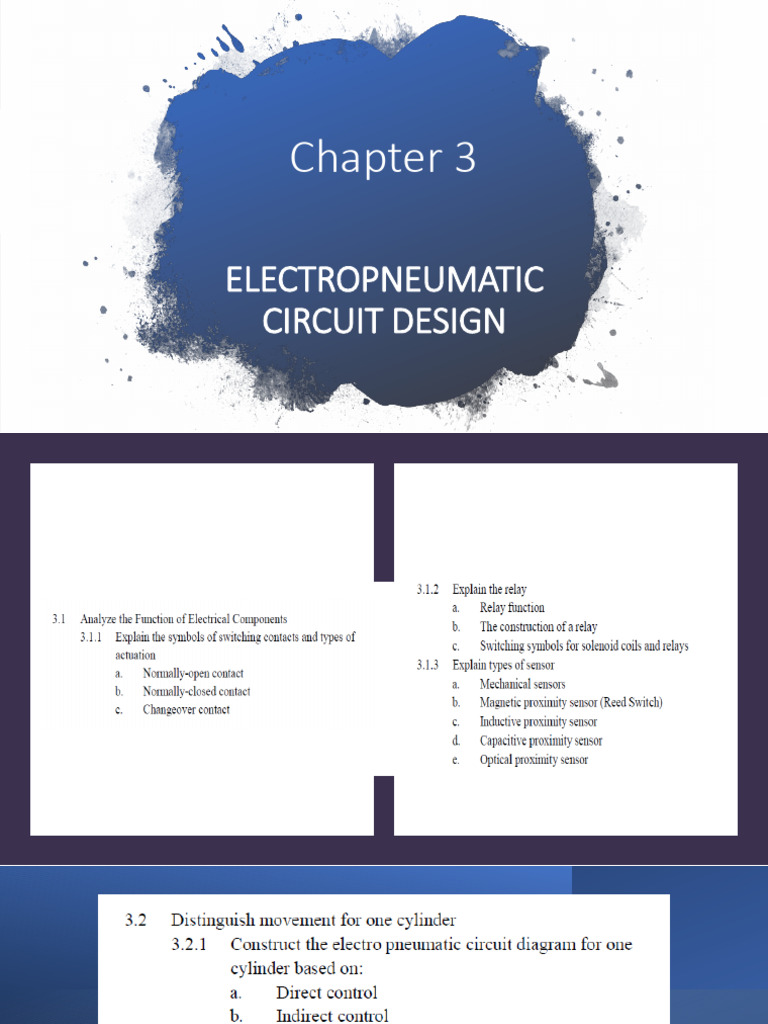 Chapter 3

ELECTROPNEUMATIC CIRCUIT DESIGN

3.1 Analyze the Function of Electrical Components
3.1.1 Explain the symbols of switching contacts and types of actuation
a. Normally-open contact
b. Normally-closed contact
c. Changeover contact

3.1.2 Explain the relay
a. Relay function
b. The construction of a relay
c. Switching symbols for solenoid coils and relays
3.1.3 Explain types of sensor
a. Mechanical sensors
b. Magnetic proximity sensor (Reed Switch)
c. Inductive proximity sensor
d. Capacitive proximity sensor
e. Optical proximity sensor

3.2 Distinguish movement for one cylinder
3.2.1 Construct the electro pneumatic circuit diagram for one cylinder based on:
a. Direct control
b. Indirect control